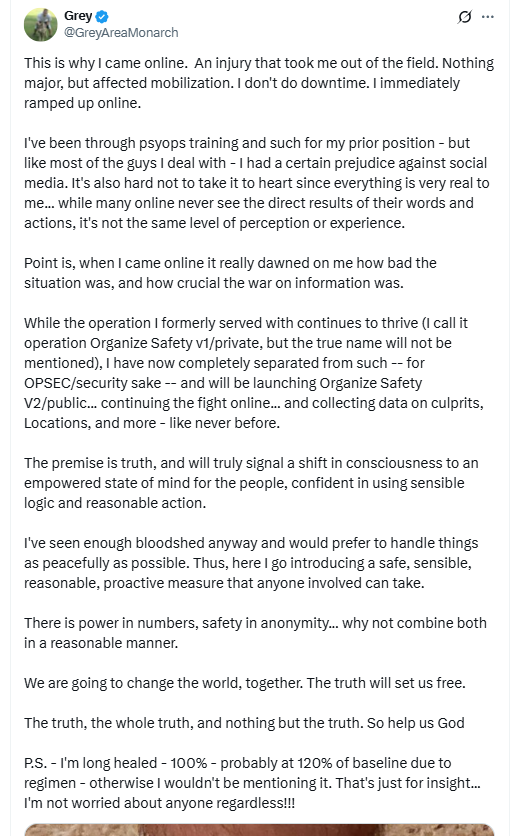 Grey
@GreyAreaMonarch

This is why I came online. An injury that took me out of the field. Nothing major, but affected mobilization. I don't do downtime. I immediately ramped up online.

I've been through psyops training and such for my prior position - but like most of the guys I deal with - I had a certain prejudice against social media. It's also hard not to take it to heart since everything is very real to me... while many online never see the direct results of their words and actions, it's not the same level of perception or experience.

Point is, when I came online it really dawned on me how bad the situation was, and how crucial the war on information was.

While the operation I formerly served with continues to thrive (I call it operation Organize Safety v1/private, but the true name will not be mentioned), I have now completely separated from such -- for OPSEC/security sake -- and will be launching Organize Safety V2/public... continuing the fight online... and collecting data on culprits, Locations, and more - like never before.

The premise is truth, and will truly signal a shift in consciousness to an empowered state of mind for the people, confident in using sensible logic and reasonable action.

I've seen enough bloodshed anyway and would prefer to handle things as peacefully as possible. Thus, here I go introducing a safe, sensible, reasonable, proactive measure that anyone involved can take.

There is power in numbers, safety in anonymity... why not combine both in a reasonable manner.

We are going to change the world, together. The truth will set us free.

The truth, the whole truth, and nothing but the truth. So help us God

P.S. - I'm long healed - 100% - probably at 120% of baseline due to regimen - otherwise I wouldn't be mentioning it. That's just for insight... I'm not worried about anyone regardless!!!